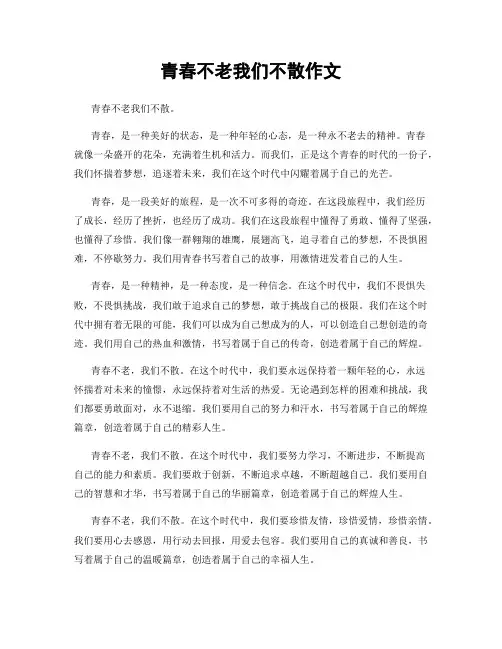 青春不老我们不散作文

青春不老我们不散。

青春，是一种美好的状态，是一种年轻的心态，是一种永不老去的精神。青春就像一朵盛开的花朵，充满着生机和活力。而我们，正是这个青春的时代的一份子，我们怀揣着梦想，追逐着未来，我们在这个时代中闪耀着属于自己的光芒。

青春，是一段美好的旅程，是一次不可多得的奇迹。在这段旅程中，我们经历了成长，经历了挫折，也经历了成功。我们在这段旅程中懂得了勇敢、懂得了坚强，也懂得了珍惜。我们像一群翱翔的雄鹰，展翅高飞，追寻着自己的梦想，不畏惧困难，不停歇努力。我们用青春书写着自己的故事，用激情迸发着自己的人生。

青春，是一种精神，是一种态度，是一种信念。在这个时代中，我们不畏惧失败，不畏惧挑战，我们敢于追求自己的梦想，敢于挑战自己的极限。我们在这个时代中拥有着无限的可能，我们可以成为自己想成为的人，可以创造自己想创造的奇迹。我们用自己的热血和激情，书写着属于自己的传奇，创造着属于自己的辉煌。

青春不老，我们不散。在这个时代中，我们要永远保持着一颗年轻的心，永远怀揣着对未来的憧憬，永远保持着对生活的热爱。无论遇到怎样的困难和挑战，我们都要勇敢面对，永不退缩。我们要用自己的努力和汗水，书写着属于自己的辉煌篇章，创造着属于自己的精彩人生。

青春不老，我们不散。在这个时代中，我们要努力学习，不断进步，不断提高自己的能力和素质。我们要敢于创新，不断追求卓越，不断超越自己。我们要用自己的智慧和才华，书写着属于自己的华丽篇章，创造着属于自己的辉煌人生。

青春不老，我们不散。在这个时代中，我们要珍惜友情，珍惜爱情，珍惜亲情。我们要用心去感恩，用行动去回报，用爱去包容。我们要用自己的真诚和善良，书写着属于自己的温暖篇章，创造着属于自己的幸福人生。